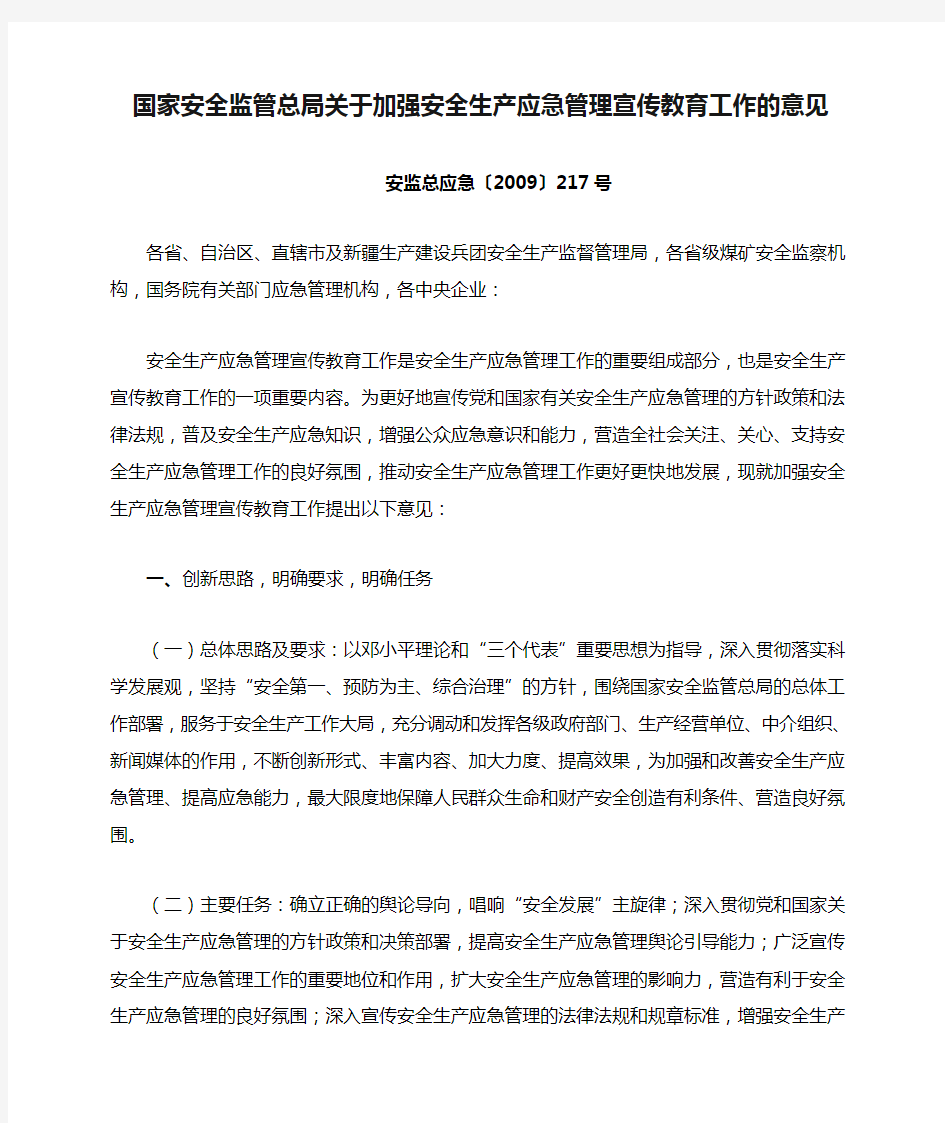 国家安全监管总局关于加强安全生产应急管理宣传教育工作的意见

安监总应急〔2009〕217号

各省、自治区、直辖市及新疆生产建设兵团安全生产监督管理局，各省级煤矿安全监察机构，国务院有关部门应急管理机构，各中央企业：

安全生产应急管理宣传教育工作是安全生产应急管理工作的重要组成部分，也是安全生产宣传教育工作的一项重要内容。为更好地宣传党和国家有关安全生产应急管理的方针政策和法律法规，普及安全生产应急知识，增强公众应急意识和能力，营造全社会关注、关心、支持安全生产应急管理工作的良好氛围，推动安全生产应急管理工作更好更快地发展，现就加强安全生产应急管理宣传教育工作提出以下意见：

一、创新思路，明确要求，明确任务

（一）总体思路及要求：以邓小平理论和“三个代表”重要思想为指导，深入贯彻落实科学发展观，坚持“安全第一、预防为主、综合治理”的方针，围绕国家安全监管总局的总体工作部署，服务于安全生产工作大局，充分调动和发挥各级政府部门、生产经营单位、中介组织、新闻媒体的作用，不断创新形式、丰富内容、加大力度、提高效果，为加强和改善安全生产应急管理、提高应急能力，最大限度地保障人民群众生命和财产安全创造有利条件、营造良好氛围。

（二）主要任务：确立正确的舆论导向，唱响“安全发展”主旋律；深入贯彻党和国家关于安全生产应急管理的方针政策和决策部署，提高安全生产应急管理舆论引导能力；广泛宣传安全生产应急管理工作的重要地位和作用，扩大安全生产应急管理的影响力，营造有利于安全生产应急管理的良好氛围；深入宣传安全生产应急管理的法律法规和规章标准，增强安全生产